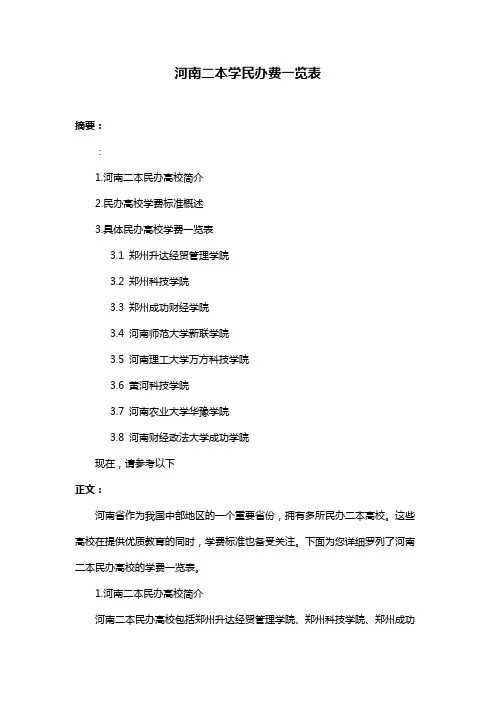 河南二本学民办费一览表

摘要：

：

1.河南二本民办高校简介

2.民办高校学费标准概述

3.具体民办高校学费一览表

3.1 郑州升达经贸管理学院

3.2 郑州科技学院

3.3 郑州成功财经学院

3.4 河南师范大学新联学院

3.5 河南理工大学万方科技学院

3.6 黄河科技学院

3.7 河南农业大学华豫学院

3.8 河南财经政法大学成功学院

现在，请参考以下

正文：

河南省作为我国中部地区的一个重要省份，拥有多所民办二本高校。这些高校在提供优质教育的同时，学费标准也备受关注。下面为您详细罗列了河南二本民办高校的学费一览表。

1.河南二本民办高校简介

河南二本民办高校包括郑州升达经贸管理学院、郑州科技学院、郑州成功